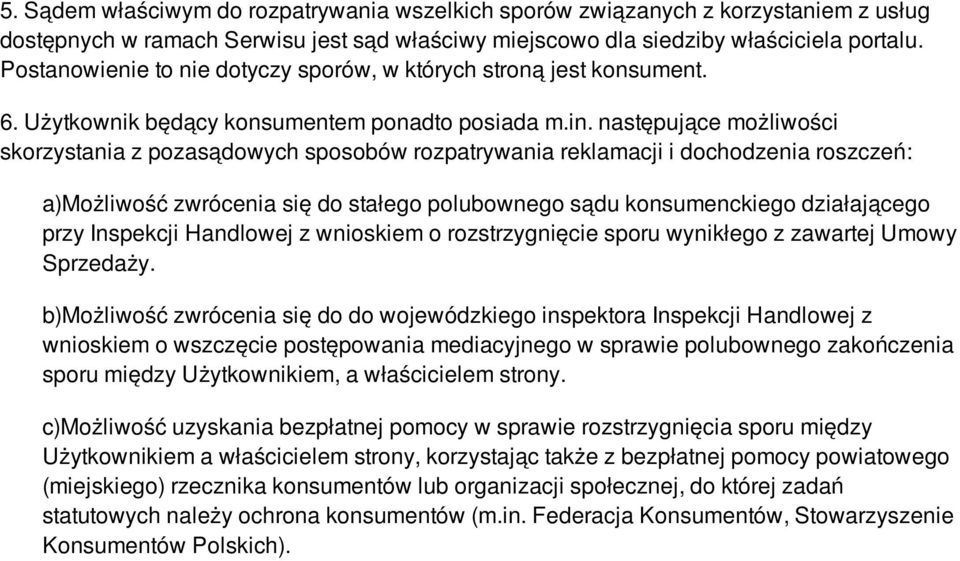 5. Sądem właściwym do rozpatrywania wszelkich sporów związanych z korzystaniem z usług dostępnych w ramach Serwisu jest sąd właściwy miejscowo dla siedziby właściciela portalu. Postanowienie to nie dotyczy sporów, w których stroną jest konsument.

6. Użytkownik będący konsumentem ponadto posiada m.in. następujące możliwości skorzystania z pozasądowych sposobów rozpatrywania reklamacji i dochodzenia roszczeń:

a)Możliwość zwrócenia się do stałego polubownego sądu konsumenckiego działającego przy Inspekcji Handlowej z wnioskiem o rozstrzygnięcie sporu wynikłego z zawartej Umowy Sprzedaży.

b)Możliwość zwrócenia się do do wojewódzkiego inspektora Inspekcji Handlowej z wnioskiem o wszczęcie postępowania mediacyjnego w sprawie polubownego zakończenia sporu między Użytkownikiem, a właścicielem strony.

c)Możliwość uzyskania bezpłatnej pomocy w sprawie rozstrzygnięcia sporu między Użytkownikiem a właścicielem strony, korzystając także z bezpłatnej pomocy powiatowego (miejskiego) rzecznika konsumentów lub organizacji społecznej, do której zadań statutowych należy ochrona konsumentów (m.in. Federacja Konsumentów, Stowarzyszenie Konsumentów Polskich).